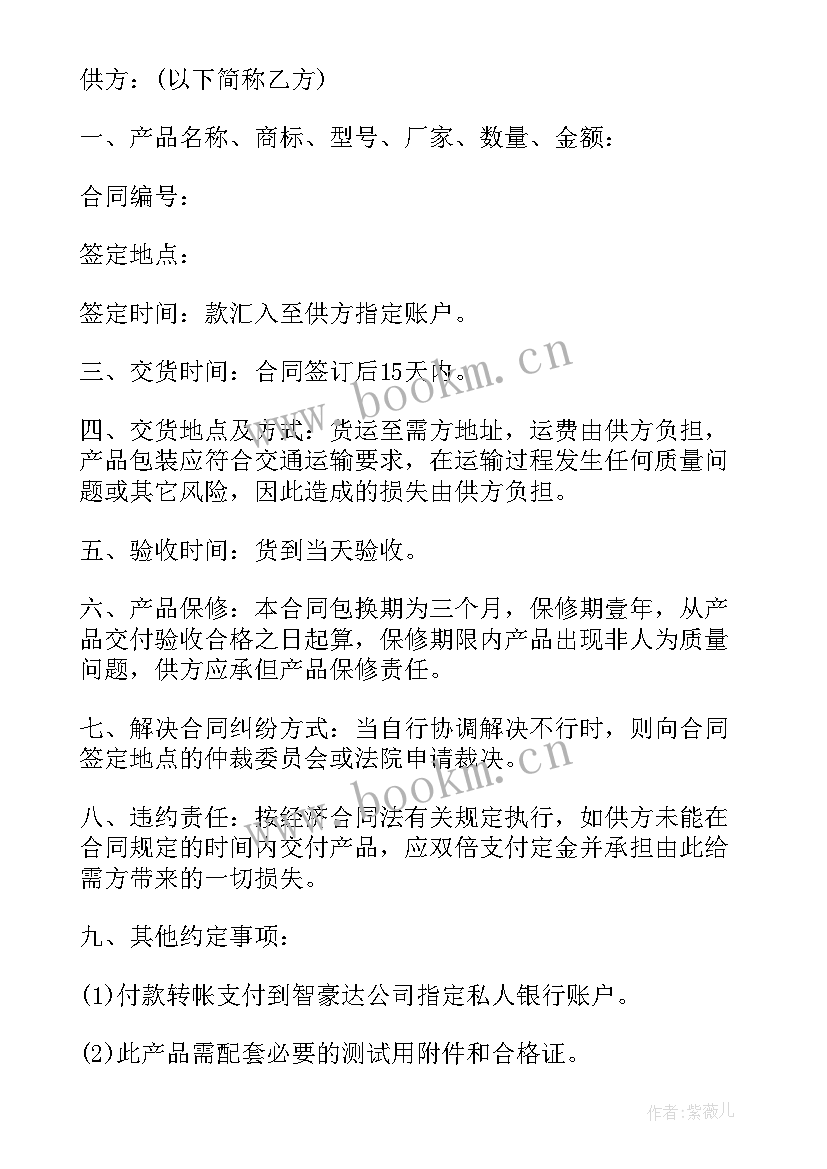 供方：(以下简称乙方)

一、产品名称、商标、型号、厂家、数量、金额：

合同编号：

签定地点：

签定时间：款汇入至供方指定账户。

三、交货时间：合同签订后15天内。

四、交货地点及方式：货运至需方地址，运费由供方负担，产品包装应符合交通运输要求，在运输过程发生任何质量问题或其它风险，因此造成的损失由供方负担。

五、验收时间：货到当天验收。

六、产品保修：本合同包换期为三个月，保修期壹年，从产品交付验收合格之日起算，保修期限内产品出现非人为质量问题，供方应承但产品保修责任。

七、解决合同纠纷方式：当自行协调解决不行时，则向合同签定地点的仲裁委员会或法院申请裁决。

八、违约责任：按经济合同法有关规定执行，如供方未能在合同规定的时间内交付产品，应双倍支付定金并承担由此给需方带来的一切损失。

九、其他约定事项：

(1)付款转帐支付到智豪达公司指定私人银行账户。

(2)此产品需配套必要的测试用附件和合格证。

www.bookm.cn

www.bookm.cn

作者：紫薇儿